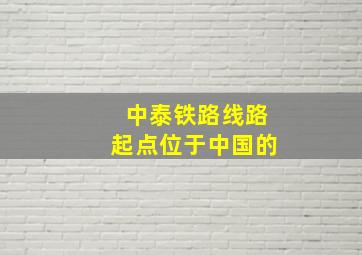 中泰铁路线路
起点位于中国的